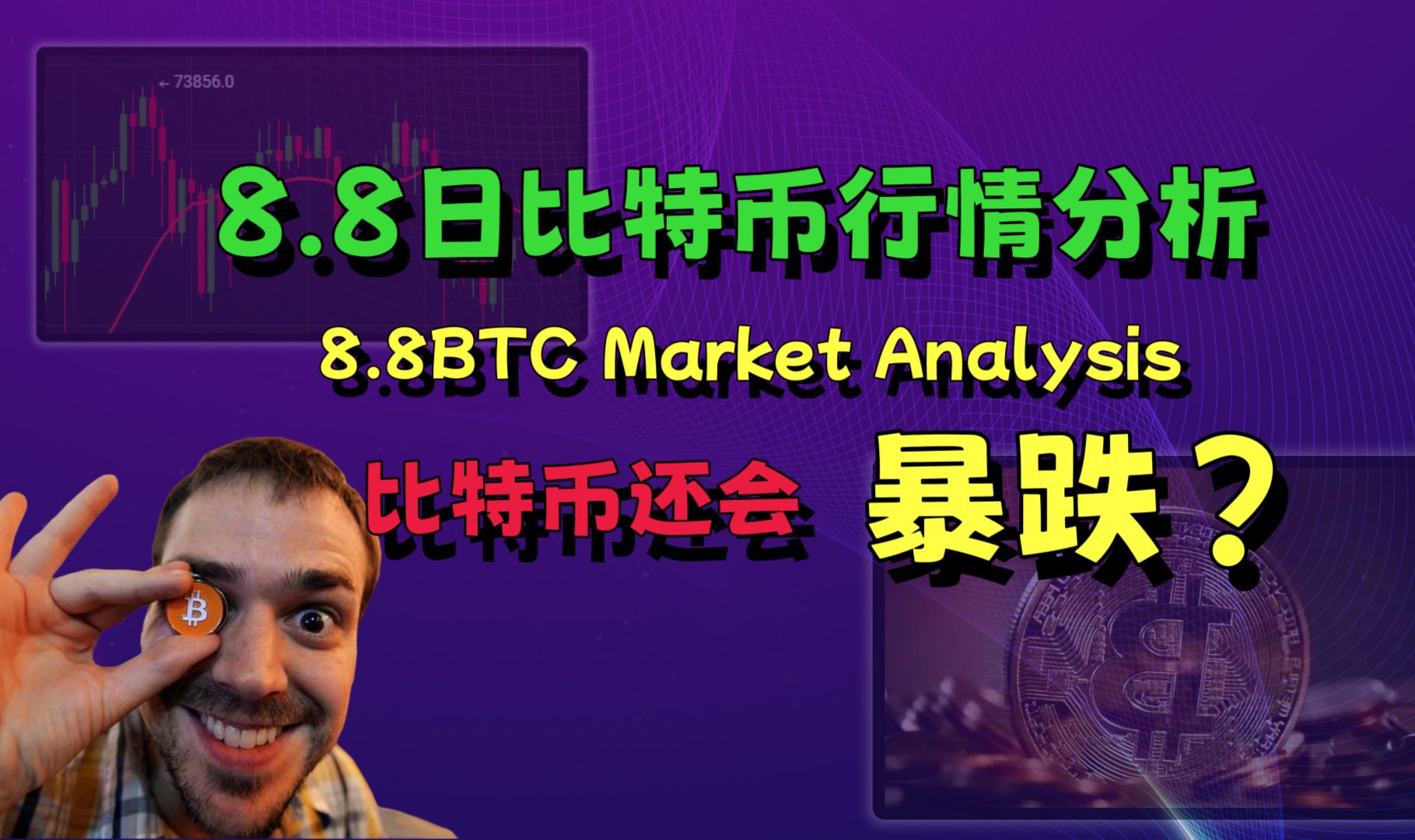 ← 73856.0

8.8日比特币行情分析

8.8BTC Market Analysis

比特币还会 暴跌？